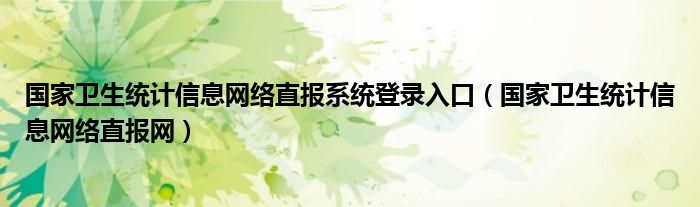 国家卫生统计信息网络直报系统登录入口（国家卫生统计信息网络直报网）